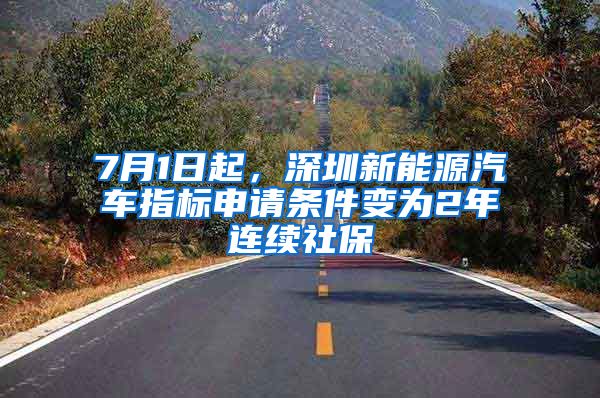 7月1日起，深圳新能源汽车指标申请条件变为2年连续社保